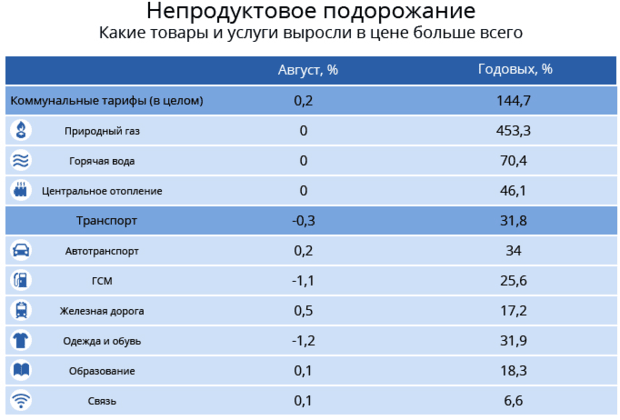 Непродуктовое подорожание
Какие товары и услуги выросли в цене больше всего

|  | Август, % | Годовых, % |
|---|---|---|
| Коммунальные тарифы (в целом) | 0,2 | 144,7 |
| Природный газ | 0 | 453,3 |
| Горячая вода | 0 | 70,4 |
| Центральное отопление | 0 | 46,1 |
| Транспорт | -0,3 | 31,8 |
| Автотранспорт | 0,2 | 34 |
| ГСМ | -1,1 | 25,6 |
| Железная дорога | 0,5 | 17,2 |
| Одежда и обувь | -1,2 | 31,9 |
| Образование | 0,1 | 18,3 |
| Связь | 0,1 | 6,6 |